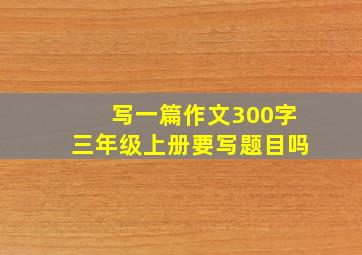 写一篇作文300字
三年级上册要写题目吗